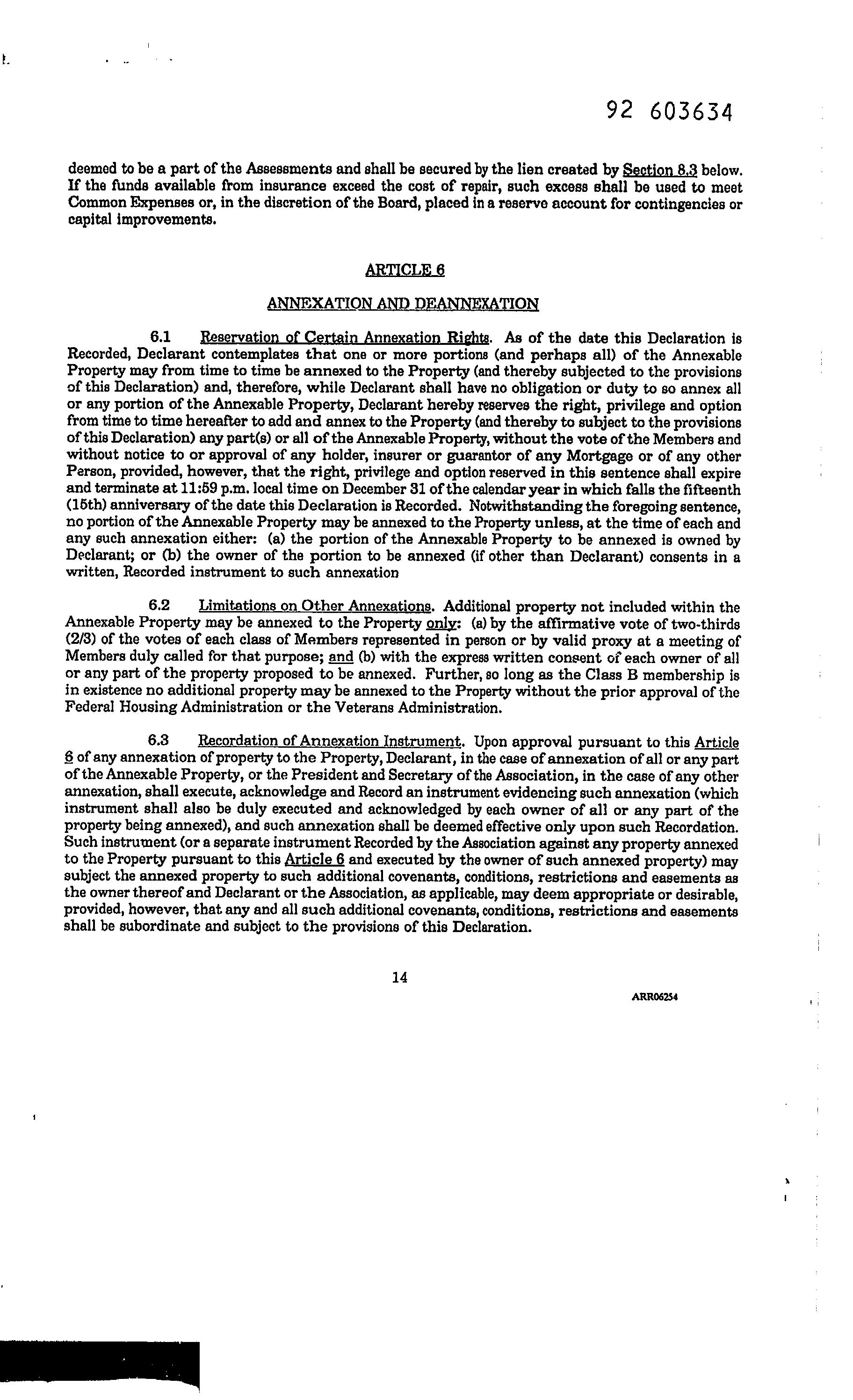 92 603634

deemed to be a part of the Assessments and shall be secured by the lien created by Section 8.3 below. If the funds available from insurance exceed the cost of repair, such excess shall be used to meet Common Expenses or, in the discretion of the Board, placed in a reserve account for contingencies or capital improvements.

ARTICLE 6

ANNEXATION AND DEANNEXATION

6.1 Reservation of Certain Annexation Rights. As of the date this Declaration is Recorded, Declarant contemplates that one or more portions (and perhaps all) of the Annexable Property may from time to time be annexed to the Property (and thereby subjected to the provisions of this Declaration) and, therefore, while Declarant shall have no obligation or duty to so annex all or any portion of the Annexable Property, Declarant hereby reserves the right, privilege and option from time to time hereafter to add and annex to the Property (and thereby to subject to the provisions of this Declaration) any part(s) or all of the Annexable Property, without the vote of the Members and without notice to or approval of any holder, insurer or guarantor of any Mortgage or of any other Person, provided, however, that the right, privilege and option reserved in this sentence shall expire and terminate at 11:59 p.m. local time on December 31 of the calendar year in which falls the fifteenth (15th) anniversary of the date this Declaration is Recorded. Notwithstanding the foregoing sentence, no portion of the Annexable Property may be annexed to the Property unless, at the time of each and any such annexation either: (a) the portion of the Annexable Property to be annexed is owned by Declarant; or (b) the owner of the portion to be annexed (if other than Declarant) consents in a written, Recorded instrument to such annexation

6.2 Limitations on Other Annexations. Additional property not included within the Annexable Property may be annexed to the Property only: (a) by the affirmative vote of two-thirds (2/3) of the votes of each class of Members represented in person or by valid proxy at a meeting of Members duly called for that purpose; and (b) with the express written consent of each owner of all or any part of the property proposed to be annexed. Further, so long as the Class B membership is in existence no additional property may be annexed to the Property without the prior approval of the Federal Housing Administration or the Veterans Administration.

6.3 Recordation of Annexation Instrument. Upon approval pursuant to this Article 6 of any annexation of property to the Property, Declarant, in the case of annexation of all or any part of the Annexable Property, or the President and Secretary of the Association, in the case of any other annexation, shall execute, acknowledge and Record an instrument evidencing such annexation (which instrument shall also be duly executed and acknowledged by each owner of all or any part of the property being annexed), and such annexation shall be deemed effective only upon such Recordation. Such instrument (or a separate instrument Recorded by the Association against any property annexed to the Property pursuant to this Article 6 and executed by the owner of such annexed property) may subject the annexed property to such additional covenants, conditions, restrictions and easements as the owner thereof and Declarant or the Association, as applicable, may deem appropriate or desirable, provided, however, that any and all such additional covenants, conditions, restrictions and easements shall be subordinate and subject to the provisions of this Declaration.

14

ARR06254